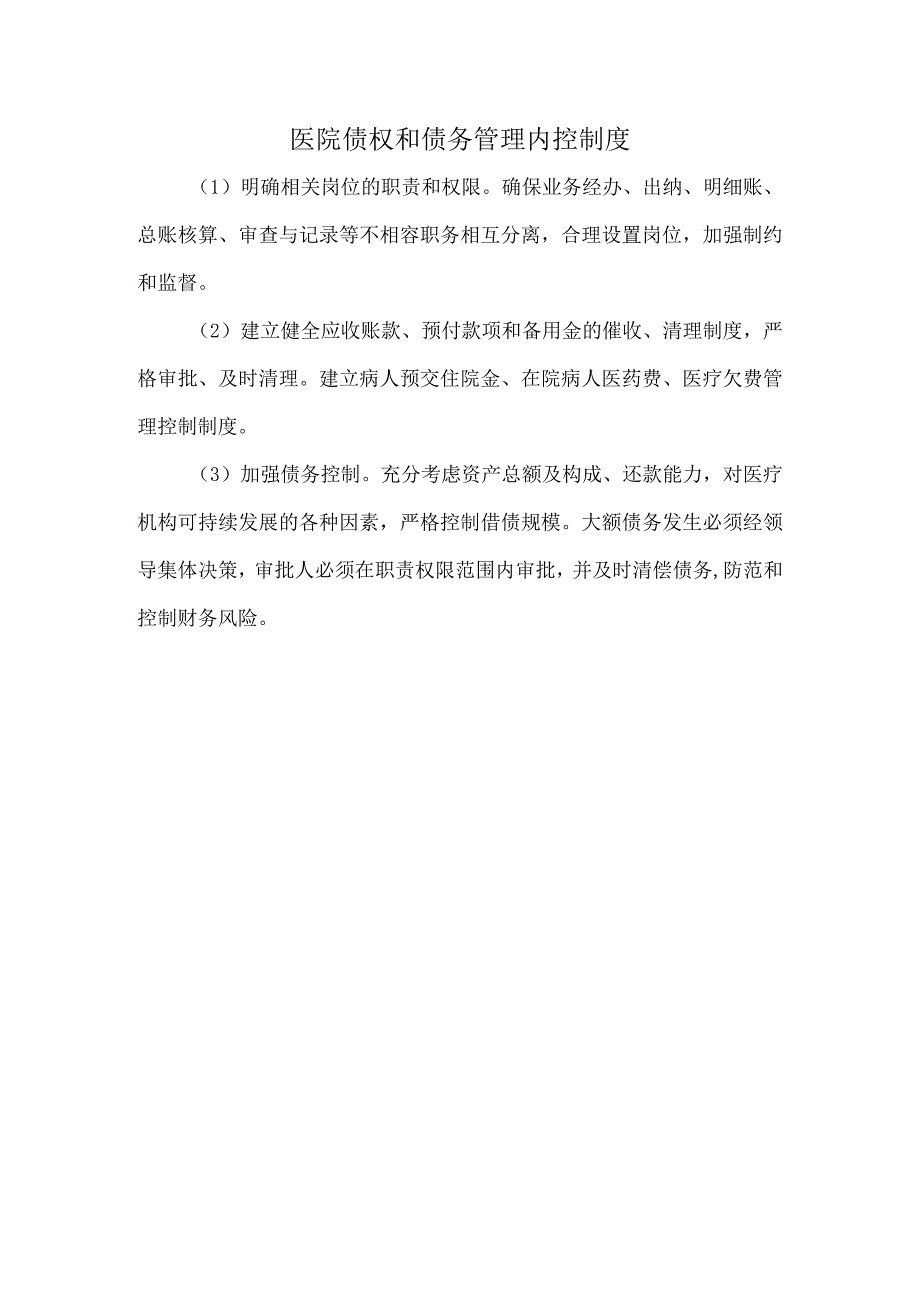 医院债权和债务管理内控制度

（1）明确相关岗位的职责和权限。确保业务经办、出纳、明细账、总账核算、审查与记录等不相容职务相互分离，合理设置岗位，加强制约和监督。

（2）建立健全应收账款、预付款项和备用金的催收、清理制度，严格审批、及时清理。建立病人预交住院金、在院病人医药费、医疗欠费管理控制制度。

（3）加强债务控制。充分考虑资产总额及构成、还款能力，对医疗机构可持续发展的各种因素，严格控制借债规模。大额债务发生必须经领导集体决策，审批人必须在职责权限范围内审批，并及时清偿债务,防范和控制财务风险。